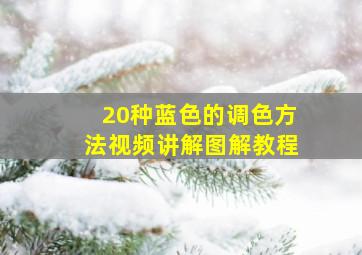 20种蓝色的调色方法视频讲解图解教程